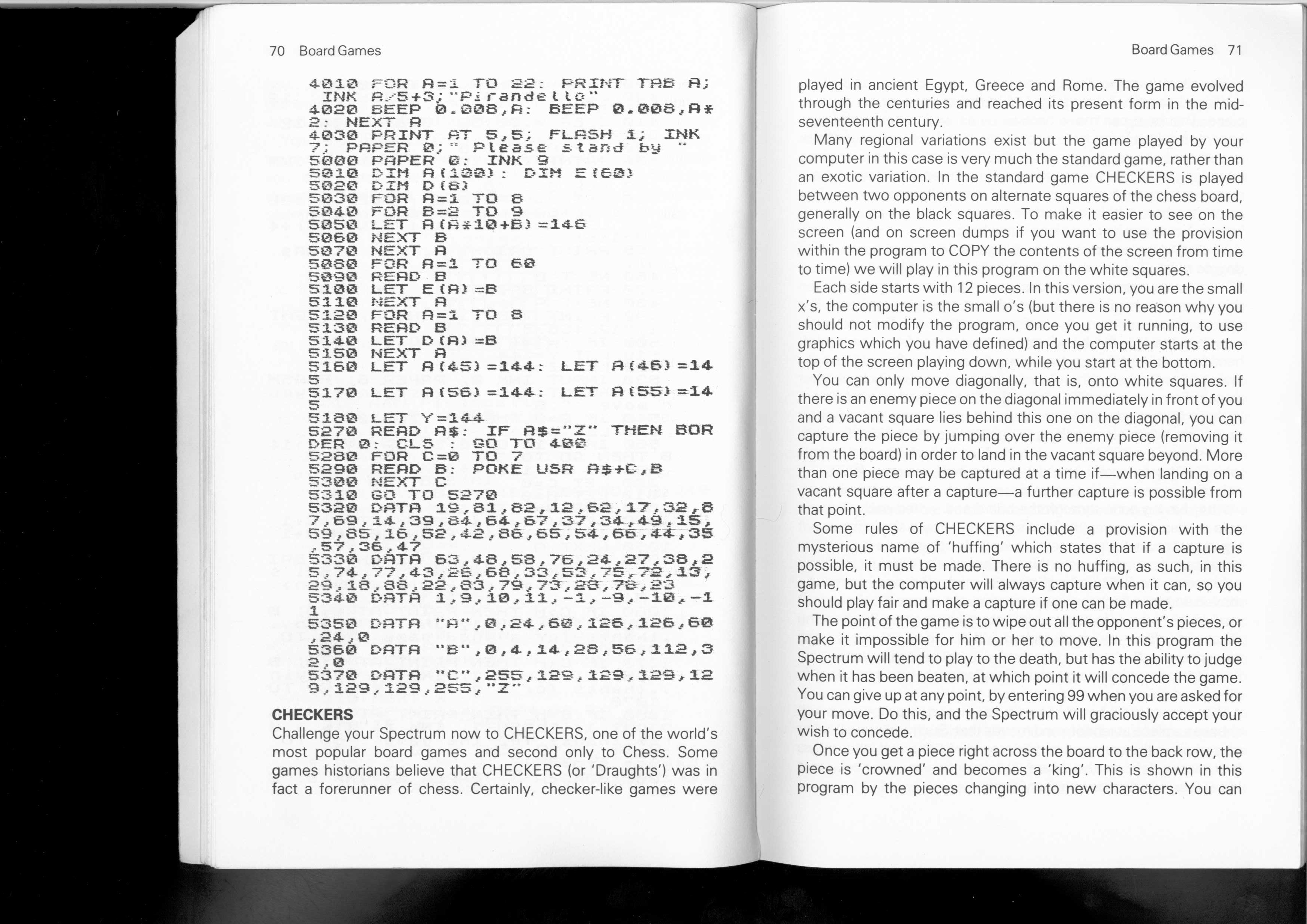 70 Board Games

4010 FOR A=1 TO 22: PRINT TAB A; INK A/5+3;"Pirandello"
4020 BEEP 0.008,A: BEEP 0.008,A*2: NEXT A
4030 PRINT AT 5,5; FLASH 1; INK 7; PAPER 0;" Please stand by "
5000 PAPER 0: INK 9
5010 DIM A(100): DIM E(60)
5020 DIM D(8)
5030 FOR A=1 TO 8
5040 FOR B=2 TO 9
5050 LET A(A*10+B)=146
5060 NEXT B
5070 NEXT A
5080 FOR A=1 TO 60
5090 READ B
5100 LET E(A)=B
5110 NEXT A
5120 FOR A=1 TO 8
5130 READ B
5140 LET D(A)=B
5150 NEXT A
5160 LET A(45)=144: LET A(46)=145
5170 LET A(56)=144: LET A(55)=145
5180 LET Y=144
5270 READ A$: IF A$="Z" THEN BORDER 0: CLS : GO TO 400
5280 FOR C=0 TO 7
5290 READ B: POKE USR A$+C,B
5300 NEXT C
5310 GO TO 5270
5320 DATA 19,81,82,12,62,17,32,87,69,14,39,84,64,67,37,34,49,15,59,85,16,52,42,86,65,54,66,44,35,57,36,47
5330 DATA 63,48,58,76,24,27,38,25,74,77,43,26,68,33,53,75,72,13,29,18,88,22,83,79,73,28,78,23
5340 DATA 1,9,10,11,-1,-9,-10,-11
5350 DATA "A",0,24,60,126,126,60,24,0
5360 DATA "B",0,4,14,28,56,112,32,0
5370 DATA "C",255,129,129,129,129,129,129,255,"Z"

CHECKERS
Challenge your Spectrum now to CHECKERS, one of the world's most popular board games and second only to Chess. Some games historians believe that CHECKERS (or 'Draughts') was in fact a forerunner of chess. Certainly, checker-like games were

Board Games 71

played in ancient Egypt, Greece and Rome. The game evolved through the centuries and reached its present form in the mid-seventeenth century.

Many regional variations exist but the game played by your computer in this case is very much the standard game, rather than an exotic variation. In the standard game CHECKERS is played between two opponents on alternate squares of the chess board, generally on the black squares. To make it easier to see on the screen (and on screen dumps if you want to use the provision within the program to COPY the contents of the screen from time to time) we will play in this program on the white squares.

Each side starts with 12 pieces. In this version, you are the small x's, the computer is the small o's (but there is no reason why you should not modify the program, once you get it running, to use graphics which you have defined) and the computer starts at the top of the screen playing down, while you start at the bottom.

You can only move diagonally, that is, onto white squares. If there is an enemy piece on the diagonal immediately in front of you and a vacant square lies behind this one on the diagonal, you can capture the piece by jumping over the enemy piece (removing it from the board) in order to land in the vacant square beyond. More than one piece may be captured at a time if—when landing on a vacant square after a capture—a further capture is possible from that point.

Some rules of CHECKERS include a provision with the mysterious name of 'huffing' which states that if a capture is possible, it must be made. There is no huffing, as such, in this game, but the computer will always capture when it can, so you should play fair and make a capture if one can be made.

The point of the game is to wipe out all the opponent's pieces, or make it impossible for him or her to move. In this program the Spectrum will tend to play to the death, but has the ability to judge when it has been beaten, at which point it will concede the game. You can give up at any point, by entering 99 when you are asked for your move. Do this, and the Spectrum will graciously accept your wish to concede.

Once you get a piece right across the board to the back row, the piece is 'crowned' and becomes a 'king'. This is shown in this program by the pieces changing into new characters. You can